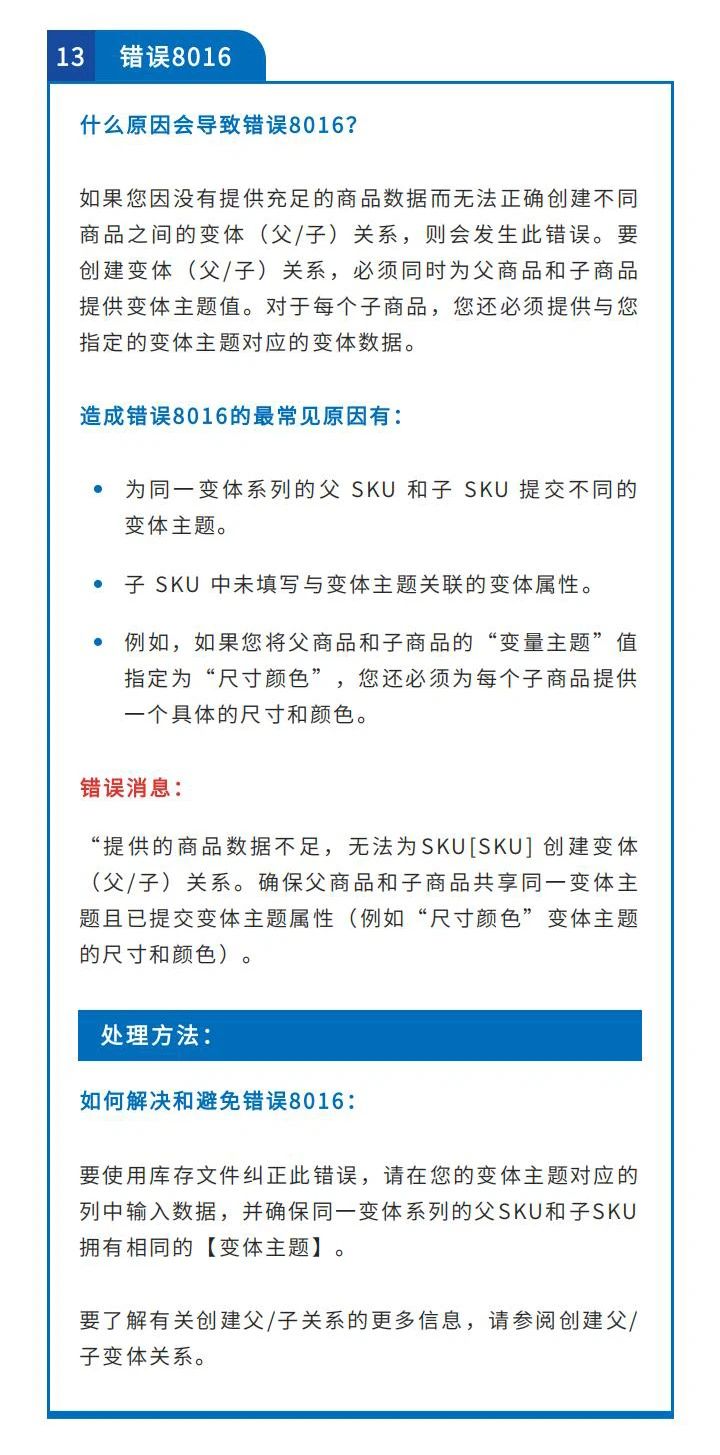 13 错误8016

什么原因会导致错误8016?

如果您因没有提供充足的商品数据而无法正确创建不同商品之间的变体（父/子）关系，则会发生此错误。要创建变体（父/子）关系，必须同时为父商品和子商品提供变体主题值。对于每个子商品，您还必须提供与您指定的变体主题对应的变体数据。

造成错误8016的最常见原因有:

• 为同一变体系列的父 SKU 和子 SKU 提交不同的变体主题。

• 子 SKU 中未填写与变体主题关联的变体属性。

• 例如，如果您将父商品和子商品的“变量主题”值指定为“尺寸颜色”，您还必须为每个子商品提供一个具体的尺寸和颜色。

错误消息:

“提供的商品数据不足，无法为SKU[SKU] 创建变体（父/子）关系。确保父商品和子商品共享同一变体主题且已提交变体主题属性（例如“尺寸颜色”变体主题的尺寸和颜色）。

处理方法:

如何解决和避免错误8016:

要使用库存文件纠正此错误，请在您的变体主题对应的列中输入数据，并确保同一变体系列的父SKU和子SKU拥有相同的【变体主题】。

要了解有关创建父/子关系的更多信息，请参阅创建父/子变体关系。